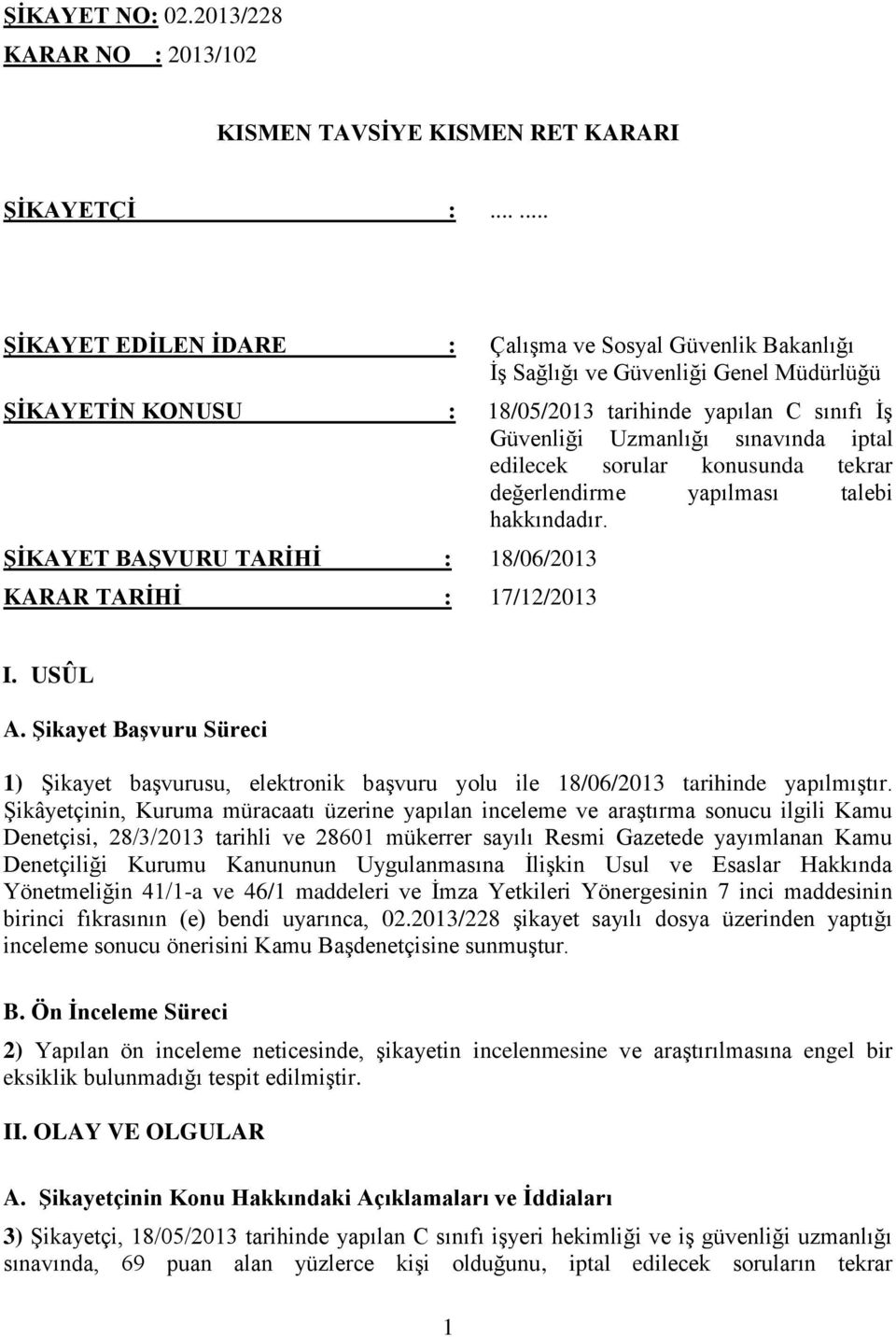 ŞİKAYET NO: 02.2013/228
KARAR NO : 2013/102

KISMEN TAVSİYE KISMEN RET KARARI

ŞİKAYETÇİ : .... .....

ŞİKAYET EDİLEN İDARE : Çalışma ve Sosyal Güvenlik Bakanlığı İş Sağlığı ve Güvenliği Genel Müdürlüğü

ŞİKAYETİN KONUSU : 18/05/2013 tarihinde yapılan C sınıfı İş Güvenliği Uzmanlığı sınavında iptal edilecek sorular konusunda tekrar değerlendirme yapılması talebi hakkındadır.

ŞİKAYET BAŞVURU TARİHİ : 18/06/2013

KARAR TARİHİ : 17/12/2013

I. USÛL

A. Şikayet Başvuru Süreci

1) Şikayet başvurusu, elektronik başvuru yolu ile 18/06/2013 tarihinde yapılmıştır. Şikâyetçinin, Kuruma müracaatı üzerine yapılan inceleme ve araştırma sonucu ilgili Kamu Denetçisi, 28/3/2013 tarihli ve 28601 mükerrer sayılı Resmi Gazetede yayımlanan Kamu Denetçiliği Kurumu Kanununun Uygulanmasına İlişkin Usul ve Esaslar Hakkında Yönetmeliğin 41/1-a ve 46/1 maddeleri ve İmza Yetkileri Yönergesinin 7 inci maddesinin birinci fıkrasının (e) bendi uyarınca, 02.2013/228 şikayet sayılı dosya üzerinden yaptığı inceleme sonucu önerisini Kamu Başdenetçisine sunmuştur.

B. Ön İnceleme Süreci

2) Yapılan ön inceleme neticesinde, şikayetin incelenmesine ve araştırılmasına engel bir eksiklik bulunmadığı tespit edilmiştir.

II. OLAY VE OLGULAR

A. Şikayetçinin Konu Hakkındaki Açıklamaları ve İddiaları

3) Şikayetçi, 18/05/2013 tarihinde yapılan C sınıfı işyeri hekimliği ve iş güvenliği uzmanlığı sınavında, 69 puan alan yüzlerce kişi olduğunu, iptal edilecek soruların tekrar

1